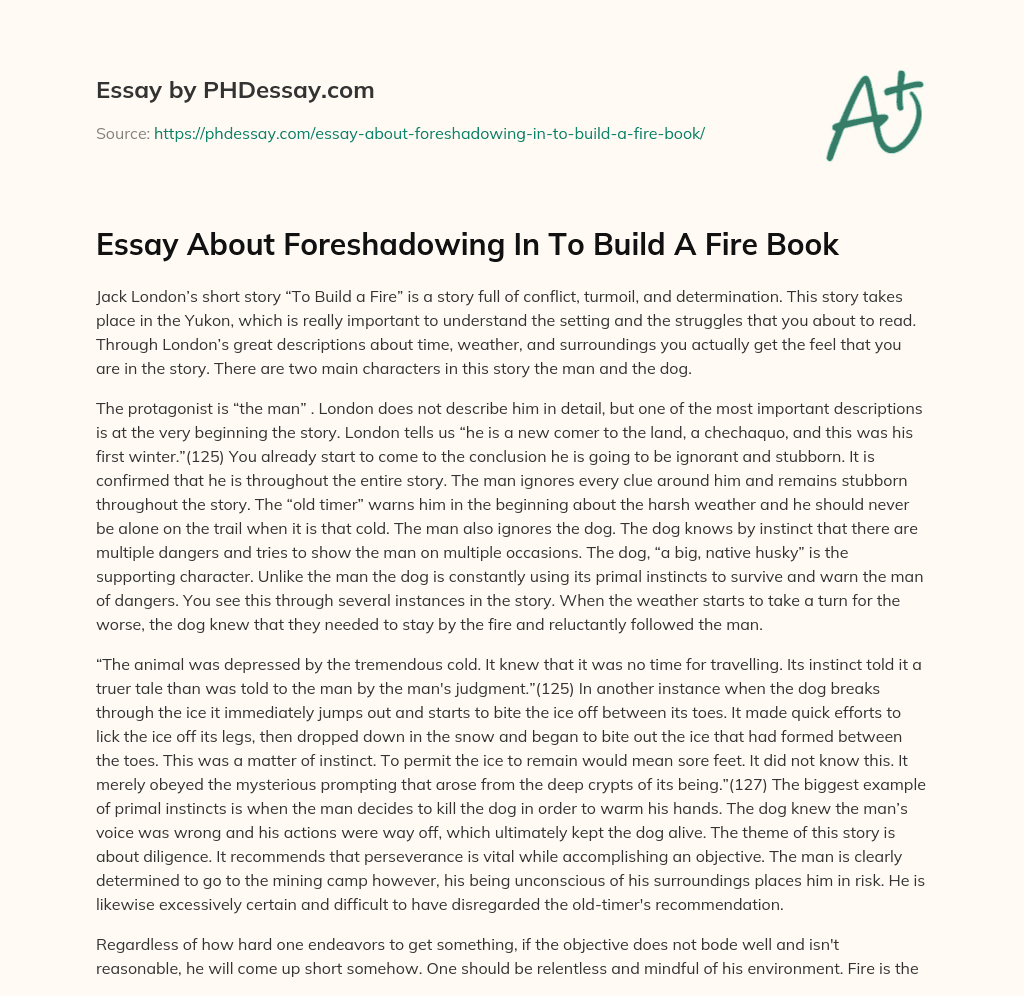 Essay by PHDessay.com

Source: https://phdessay.com/essay-about-foreshadowing-in-to-build-a-fire-book/

A+

Essay About Foreshadowing In To Build A Fire Book

Jack London's short story "To Build a Fire" is a story full of conflict, turmoil, and determination. This story takes place in the Yukon, which is really important to understand the setting and the struggles that you about to read. Through London's great descriptions about time, weather, and surroundings you actually get the feel that you are in the story. There are two main characters in this story the man and the dog.

The protagonist is "the man" . London does not describe him in detail, but one of the most important descriptions is at the very beginning the story. London tells us "he is a new comer to the land, a chechaquo, and this was his first winter."(125) You already start to come to the conclusion he is going to be ignorant and stubborn. It is confirmed that he is throughout the entire story. The man ignores every clue around him and remains stubborn throughout the story. The "old timer" warns him in the beginning about the harsh weather and he should never be alone on the trail when it is that cold. The man also ignores the dog. The dog knows by instinct that there are multiple dangers and tries to show the man on multiple occasions. The dog, "a big, native husky" is the supporting character. Unlike the man the dog is constantly using its primal instincts to survive and warn the man of dangers. You see this through several instances in the story. When the weather starts to take a turn for the worse, the dog knew that they needed to stay by the fire and reluctantly followed the man.

"The animal was depressed by the tremendous cold. It knew that it was no time for travelling. Its instinct told it a truer tale than was told to the man by the man's judgment."(125) In another instance when the dog breaks through the ice it immediately jumps out and starts to bite the ice off between its toes. It made quick efforts to lick the ice off its legs, then dropped down in the snow and began to bite out the ice that had formed between the toes. This was a matter of instinct. To permit the ice to remain would mean sore feet. It did not know this. It merely obeyed the mysterious prompting that arose from the deep crypts of its being."(127) The biggest example of primal instincts is when the man decides to kill the dog in order to warm his hands. The dog knew the man's voice was wrong and his actions were way off, which ultimately kept the dog alive. The theme of this story is about diligence. It recommends that perseverance is vital while accomplishing an objective. The man is clearly determined to go to the mining camp however, his being unconscious of his surroundings places him in risk. He is likewise excessively certain and difficult to have disregarded the old-timer's recommendation.

Regardless of how hard one endeavors to get something, if the objective does not bode well and isn't reasonable, he will come up short somehow. One should be relentless and mindful of his environment. Fire is the